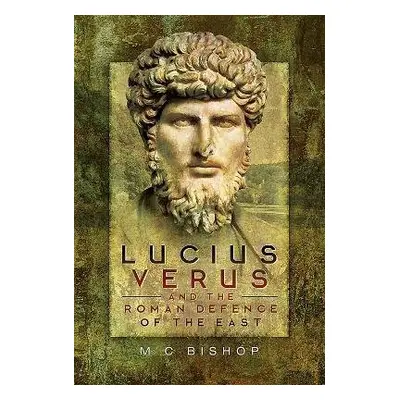 LUCIUS VERUS
AND THE
ROMAN DEFENCE OF THE EAST

M C BISHOP